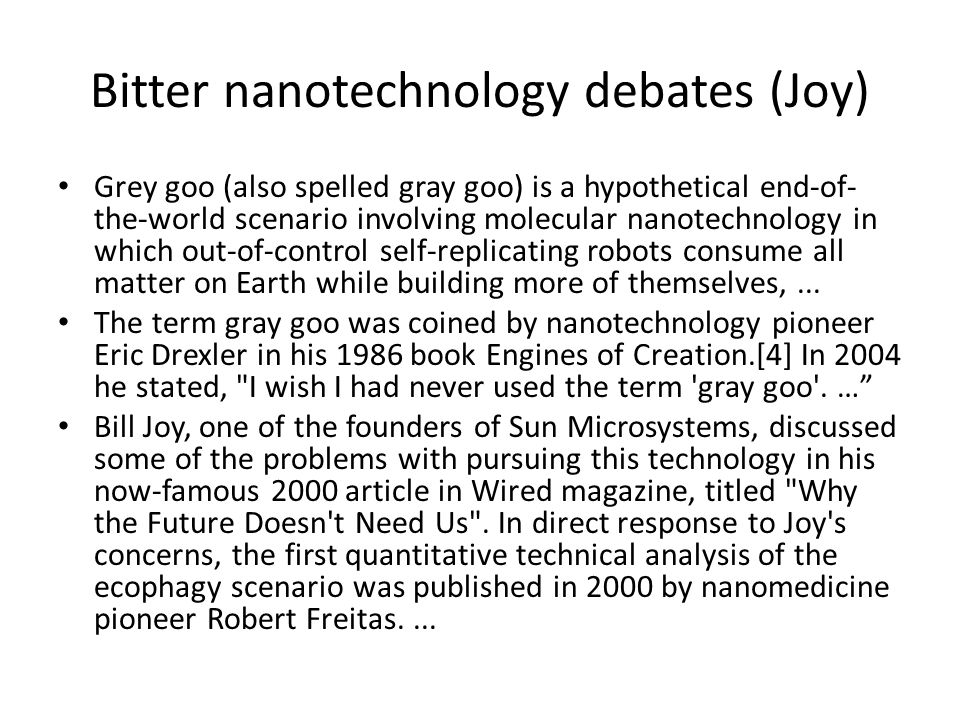 Bitter nanotechnology debates (Joy)

• Grey goo (also spelled gray goo) is a hypothetical end-of-the-world scenario involving molecular nanotechnology in which out-of-control self-replicating robots consume all matter on Earth while building more of themselves, ...

• The term gray goo was coined by nanotechnology pioneer Eric Drexler in his 1986 book Engines of Creation.[4] In 2004 he stated, "I wish I had never used the term 'gray goo'. …”

• Bill Joy, one of the founders of Sun Microsystems, discussed some of the problems with pursuing this technology in his now-famous 2000 article in Wired magazine, titled "Why the Future Doesn't Need Us". In direct response to Joy's concerns, the first quantitative technical analysis of the ecophagy scenario was published in 2000 by nanomedicine pioneer Robert Freitas. ...